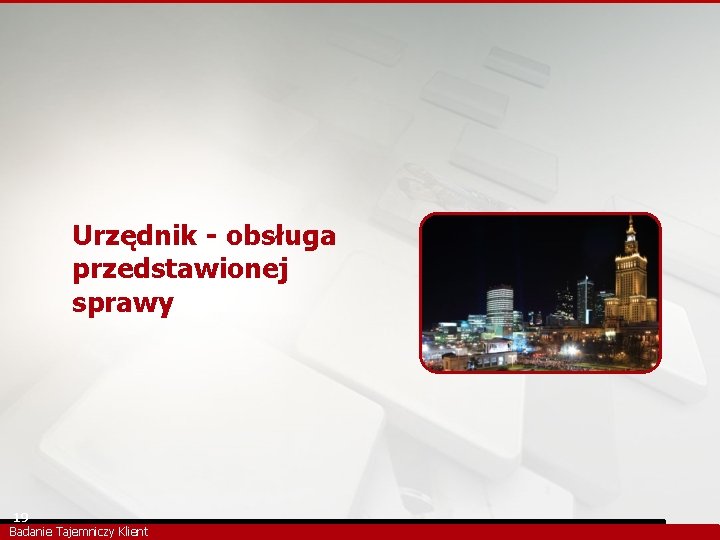 Urzędnik - obsługa przedstawionej sprawy

19

Badanie Tajemniczy Klient